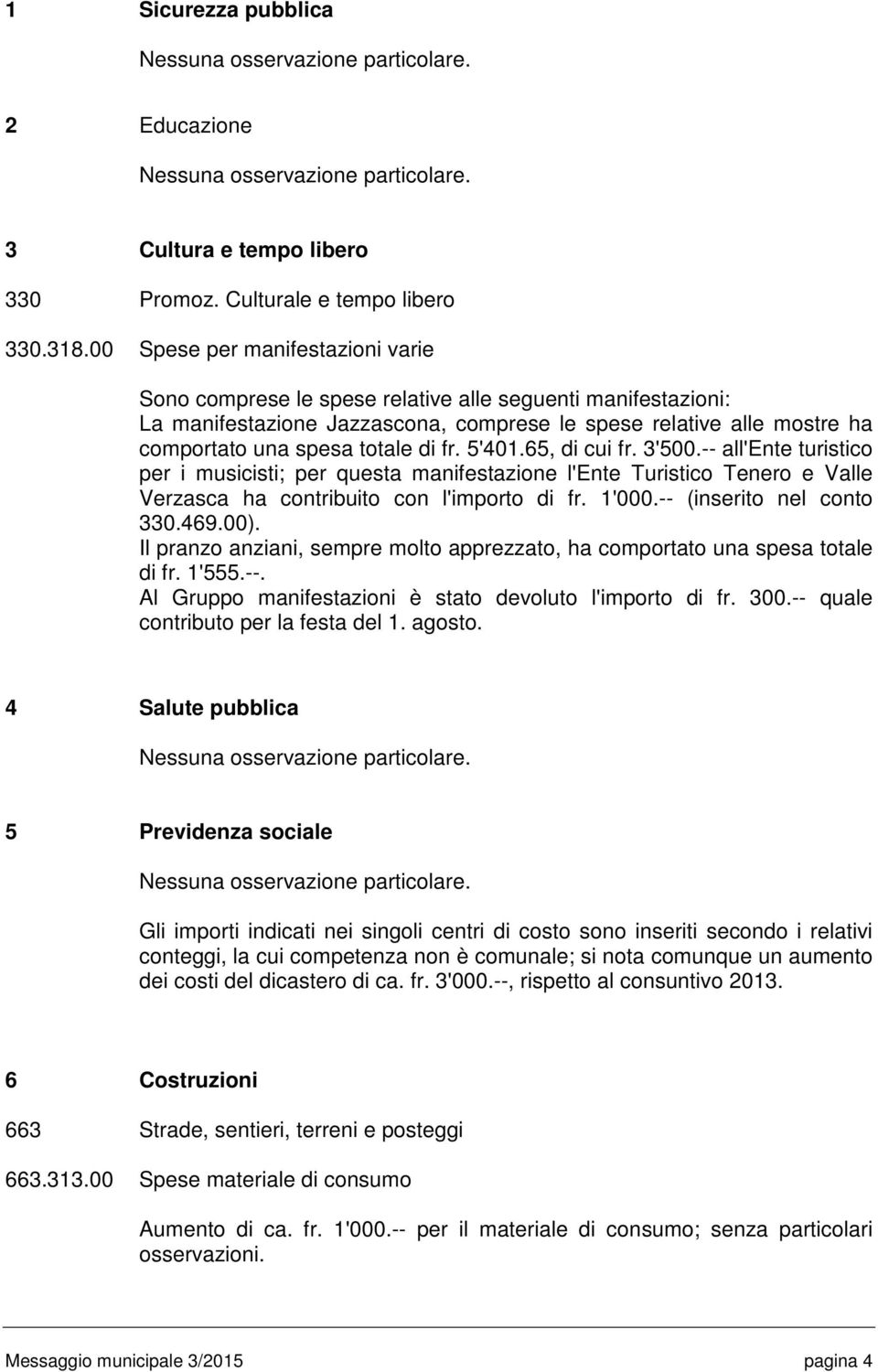 1 Sicurezza pubblica

Nessuna osservazione particolare.

2 Educazione

Nessuna osservazione particolare.

3 Cultura e tempo libero

330 Promoz. Culturale e tempo libero

330.318.00 Spese per manifestazioni varie

Sono comprese le spese relative alle seguenti manifestazioni:
La manifestazione Jazzascona, comprese le spese relative alle mostre ha comportato una spesa totale di fr. 5'401.65, di cui fr. 3'500.-- all'Ente turistico per i musicisti; per questa manifestazione l'Ente Turistico Tenero e Valle Verzasca ha contribuito con l'importo di fr. 1'000.-- (inserito nel conto 330.469.00).
Il pranzo anziani, sempre molto apprezzato, ha comportato una spesa totale di fr. 1'555.--.
Al Gruppo manifestazioni è stato devoluto l'importo di fr. 300.-- quale contributo per la festa del 1. agosto.

4 Salute pubblica

Nessuna osservazione particolare.

5 Previdenza sociale

Nessuna osservazione particolare.

Gli importi indicati nei singoli centri di costo sono inseriti secondo i relativi conteggi, la cui competenza non è comunale; si nota comunque un aumento dei costi del dicastero di ca. fr. 3'000.--, rispetto al consuntivo 2013.

6 Costruzioni

663 Strade, sentieri, terreni e posteggi

663.313.00 Spese materiale di consumo

Aumento di ca. fr. 1'000.-- per il materiale di consumo; senza particolari osservazioni.

Messaggio municipale 3/2015 pagina 4